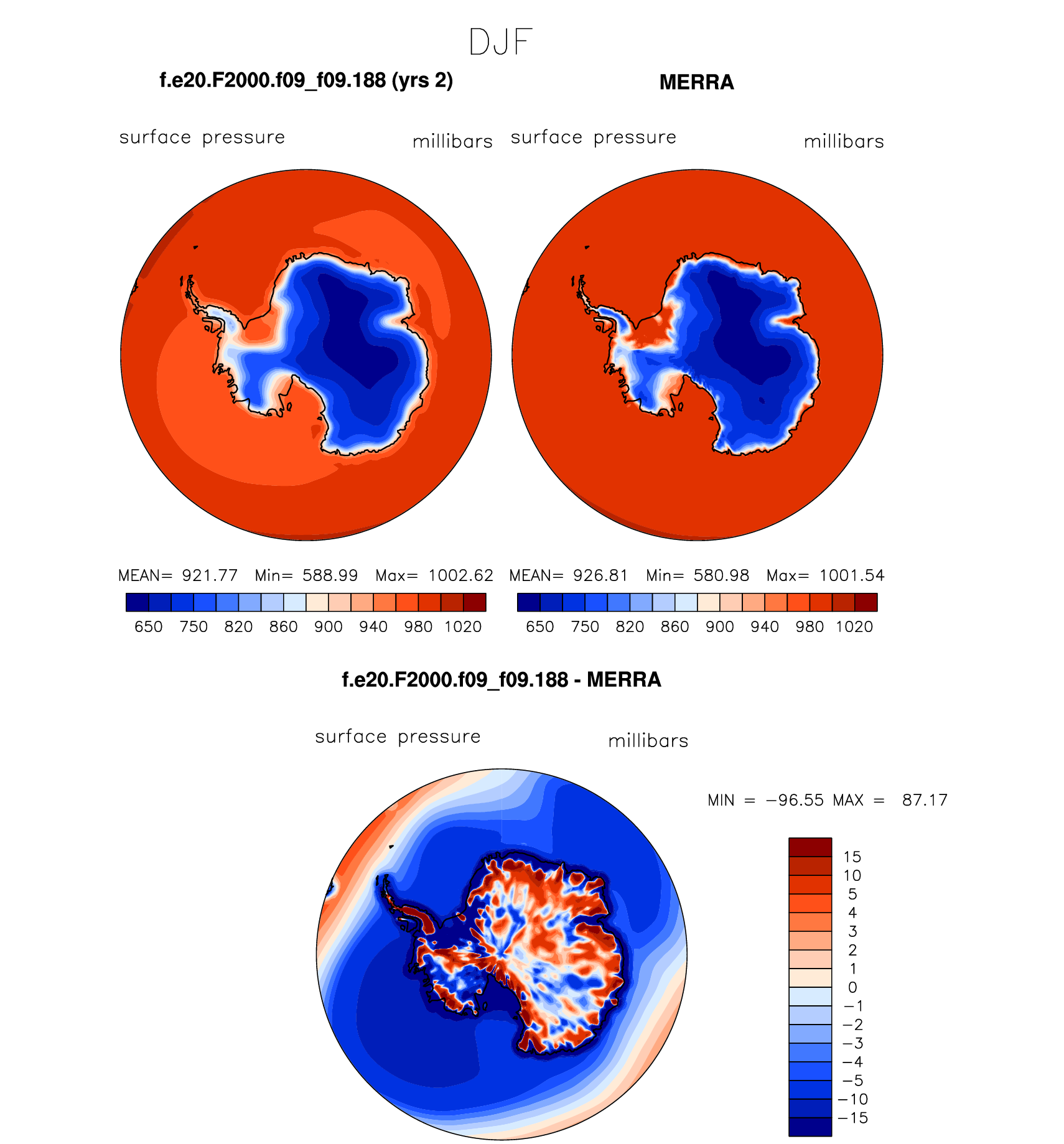 DJF

f.e20.F2000.f09_f09.188 (yrs 2)

surface pressure millibars

MEAN= 921.77 Min= 588.99 Max= 1002.62

650 750 820 860 900 940 980 1020

MERRA

surface pressure millibars

MEAN= 926.81 Min= 580.98 Max= 1001.54

650 750 820 860 900 940 980 1020

f.e20.F2000.f09_f09.188 - MERRA

surface pressure millibars

MIN = −96.55 MAX = 87.17

15
10
5
4
3
2
1
0
−1
−2
−3
−4
−5
−10
−15